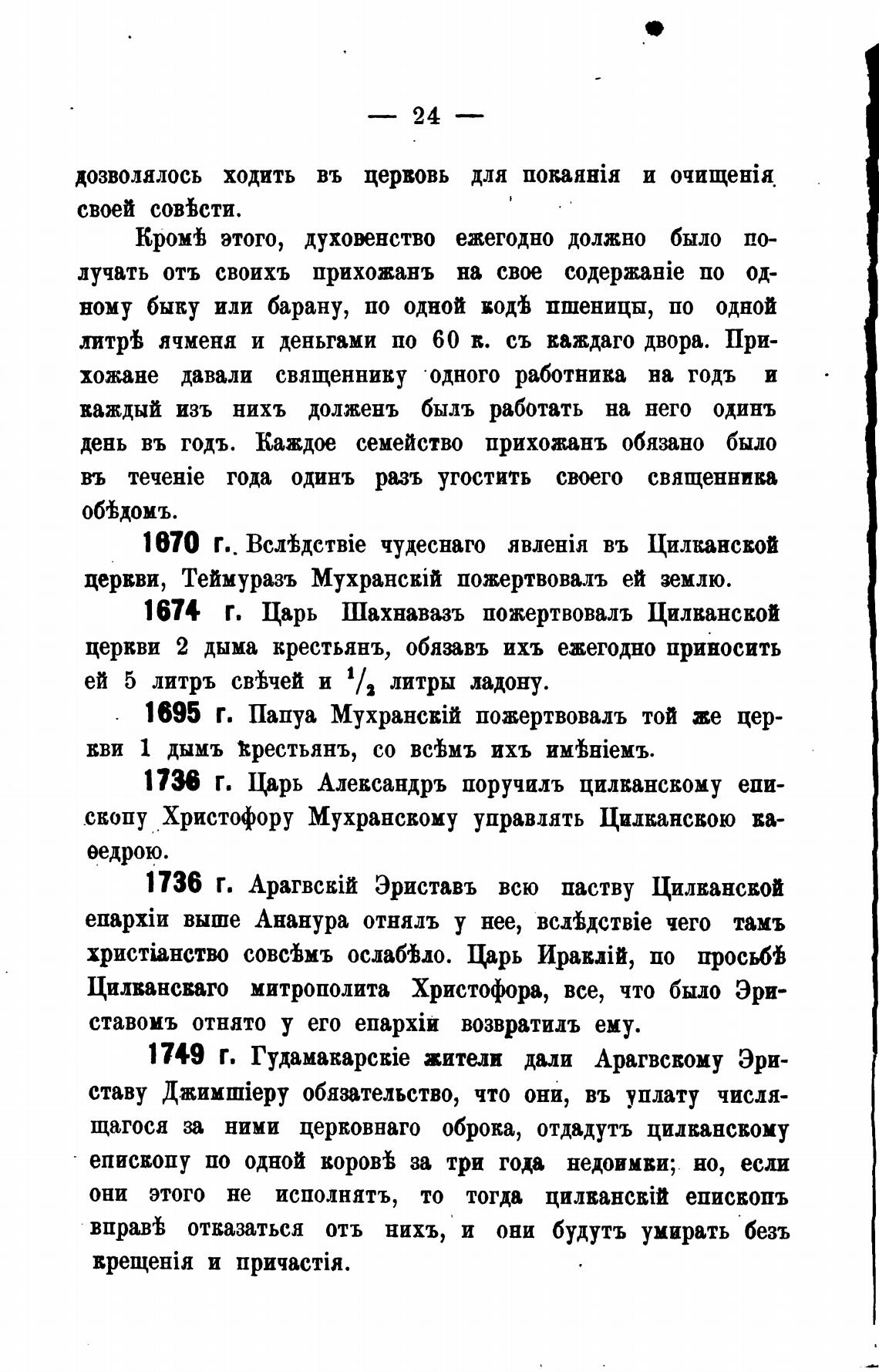 — 24 —

дозволялось ходить въ церковь для покаянія и очищенія своей совѣсти.

Кромѣ этого, духовенство ежегодно должно было получать отъ своихъ прихожанъ на свое содержаніе по одному быку или барану, по одной кодѣ пшеницы, по одной литрѣ ячменя и деньгами по 60 к. съ каждаго двора. Прихожане давали священнику одного работника на годъ и каждый изъ нихъ долженъ былъ работать на него одинъ день въ годъ. Каждое семейство прихожанъ обязано было въ теченіе года одинъ разъ угостить своего священника обѣдомъ.

1670 г. Вслѣдствіе чудеснаго явленія въ Цилканской церкви, Теймуразъ Мухранскій пожертвовалъ ей землю.

1674 г. Царь Шахнавазъ пожертвовалъ Цилканской церкви 2 дыма крестьянъ, обязавъ ихъ ежегодно приносить ей 5 литръ свѣчей и $^1/_2$ литры ладону.

1695 г. Папуа Мухранскій пожертвовалъ той же церкви 1 дымъ крестьянъ, со всѣмъ ихъ имѣніемъ.

1736 г. Царь Александръ поручилъ цилканскому епископу Христофору Мухранскому управлять Цилканскою каѳедрою.

1736 г. Арагвскій Эриставъ всю паству Цилканской епархіи выше Ананура отнялъ у нее, вслѣдствіе чего тамъ христіанство совсѣмъ ослабѣло. Царь Ираклій, по просьбѣ Цилканскаго митрополита Христофора, все, что было Эриставомъ отнято у его епархіи возвратилъ ему.

1749 г. Гудамакарскіе жители дали Арагвскому Эриставу Джимшіеру обязательство, что они, въ уплату числящагося за ними церковнаго оброка, отдадутъ цилканскому епископу по одной коровѣ за три года недоимки; но, если они этого не исполнятъ, то тогда цилканскій епископъ вправѣ отказаться отъ нихъ, и они будутъ умирать безъ крещенія и причастія.